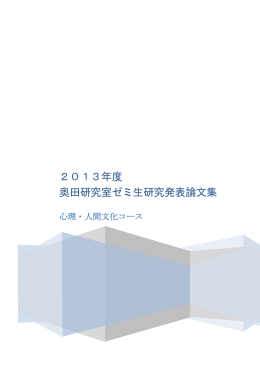 ２０１３年度
奥田研究室ゼミ生研究発表論文集

心理・人間文化コース